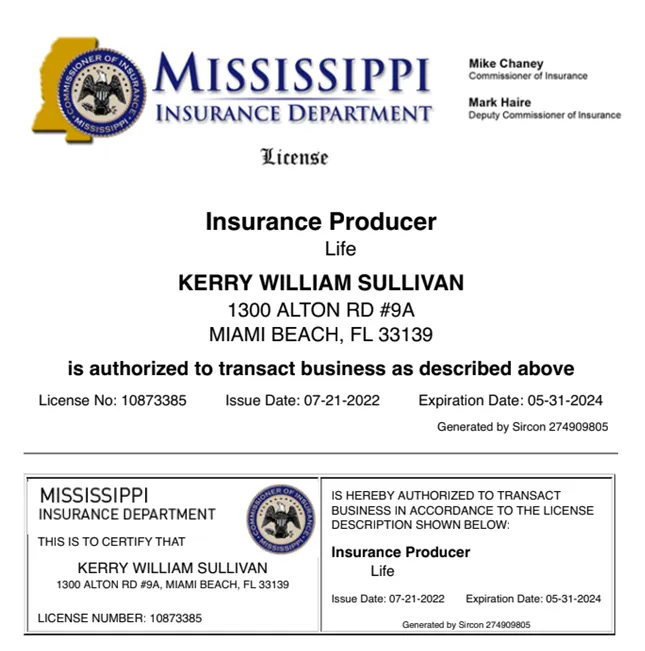 COMMISSIONER OF INSURANCE
MISSISSIPPI

MISSISSIPPI
INSURANCE DEPARTMENT

Mike Chaney
Commissioner of Insurance

Mark Haire
Deputy Commissioner of Insurance

License

Insurance Producer
Life

KERRY WILLIAM SULLIVAN
1300 ALTON RD #9A
MIAMI BEACH, FL 33139

is authorized to transact business as described above

License No: 10873385 Issue Date: 07-21-2022 Expiration Date: 05-31-2024

Generated by Sircon 274909805

MISSISSIPPI
INSURANCE DEPARTMENT

COMMISSIONER OF INSURANCE
MISSISSIPPI

THIS IS TO CERTIFY THAT

KERRY WILLIAM SULLIVAN
1300 ALTON RD #9A, MIAMI BEACH, FL 33139

LICENSE NUMBER: 10873385

IS HEREBY AUTHORIZED TO TRANSACT BUSINESS IN ACCORDANCE TO THE LICENSE DESCRIPTION SHOWN BELOW:

Insurance Producer
Life

Issue Date: 07-21-2022 Expiration Date: 05-31-2024

Generated by Sircon 274909805